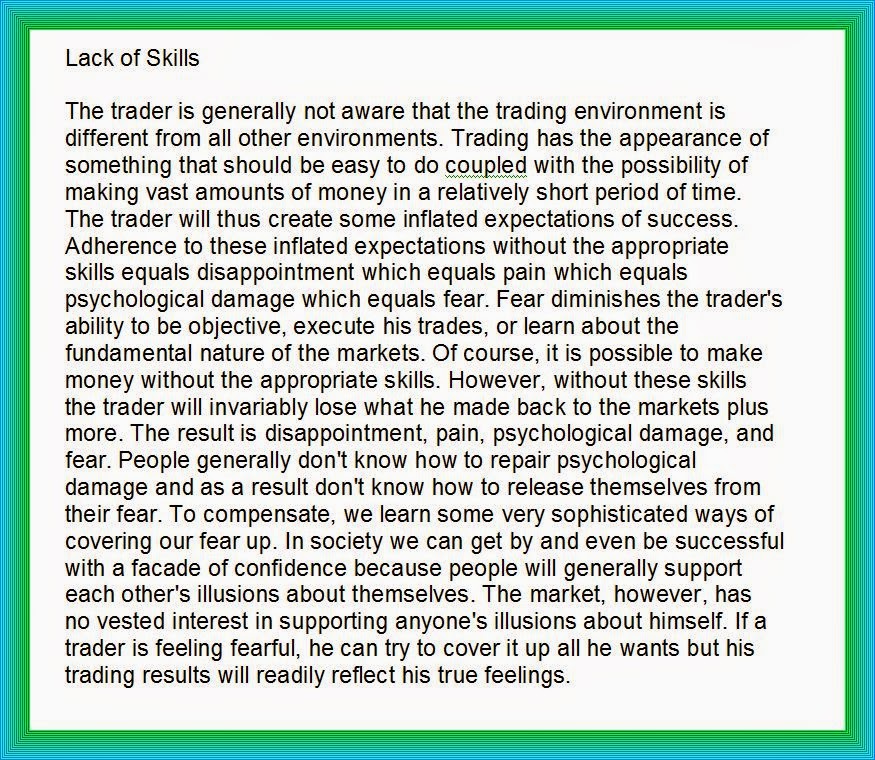 Lack of Skills

The trader is generally not aware that the trading environment is different from all other environments. Trading has the appearance of something that should be easy to do coupled with the possibility of making vast amounts of money in a relatively short period of time. The trader will thus create some inflated expectations of success. Adherence to these inflated expectations without the appropriate skills equals disappointment which equals pain which equals psychological damage which equals fear. Fear diminishes the trader's ability to be objective, execute his trades, or learn about the fundamental nature of the markets. Of course, it is possible to make money without the appropriate skills. However, without these skills the trader will invariably lose what he made back to the markets plus more. The result is disappointment, pain, psychological damage, and fear. People generally don't know how to repair psychological damage and as a result don't know how to release themselves from their fear. To compensate, we learn some very sophisticated ways of covering our fear up. In society we can get by and even be successful with a facade of confidence because people will generally support each other's illusions about themselves. The market, however, has no vested interest in supporting anyone's illusions about himself. If a trader is feeling fearful, he can try to cover it up all he wants but his trading results will readily reflect his true feelings.